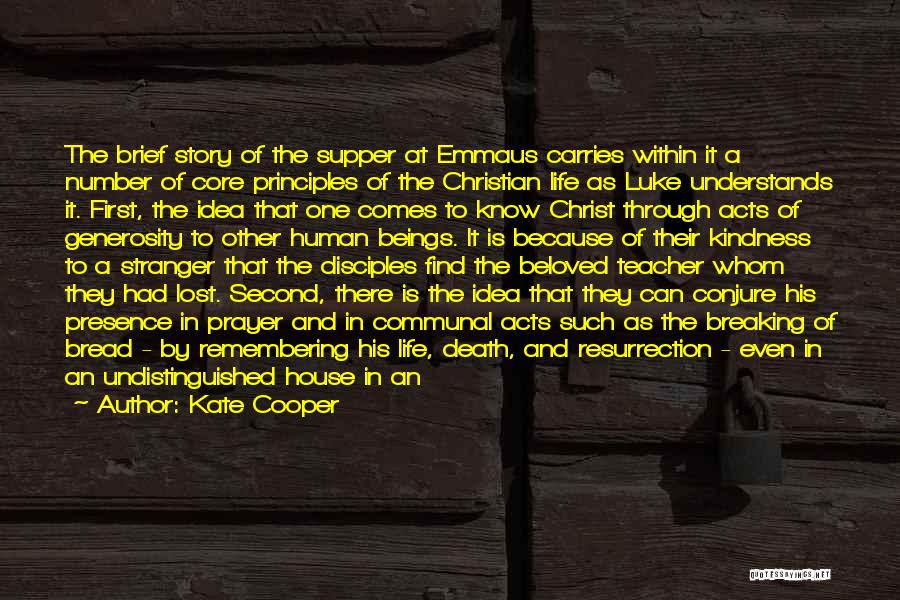 The brief story of the supper at Emmaus carries within it a number of core principles of the Christian life as Luke understands it. First, the idea that one comes to know Christ through acts of generosity to other human beings. It is because of their kindness to a stranger that the disciples find the beloved teacher whom they had lost. Second, there is the idea that they can conjure his presence in prayer and in communal acts such as the breaking of bread - by remembering his life, death, and resurrection - even in an undistinguished house in an

~ Author: Kate Cooper

QUOTESSAYINGS.NET